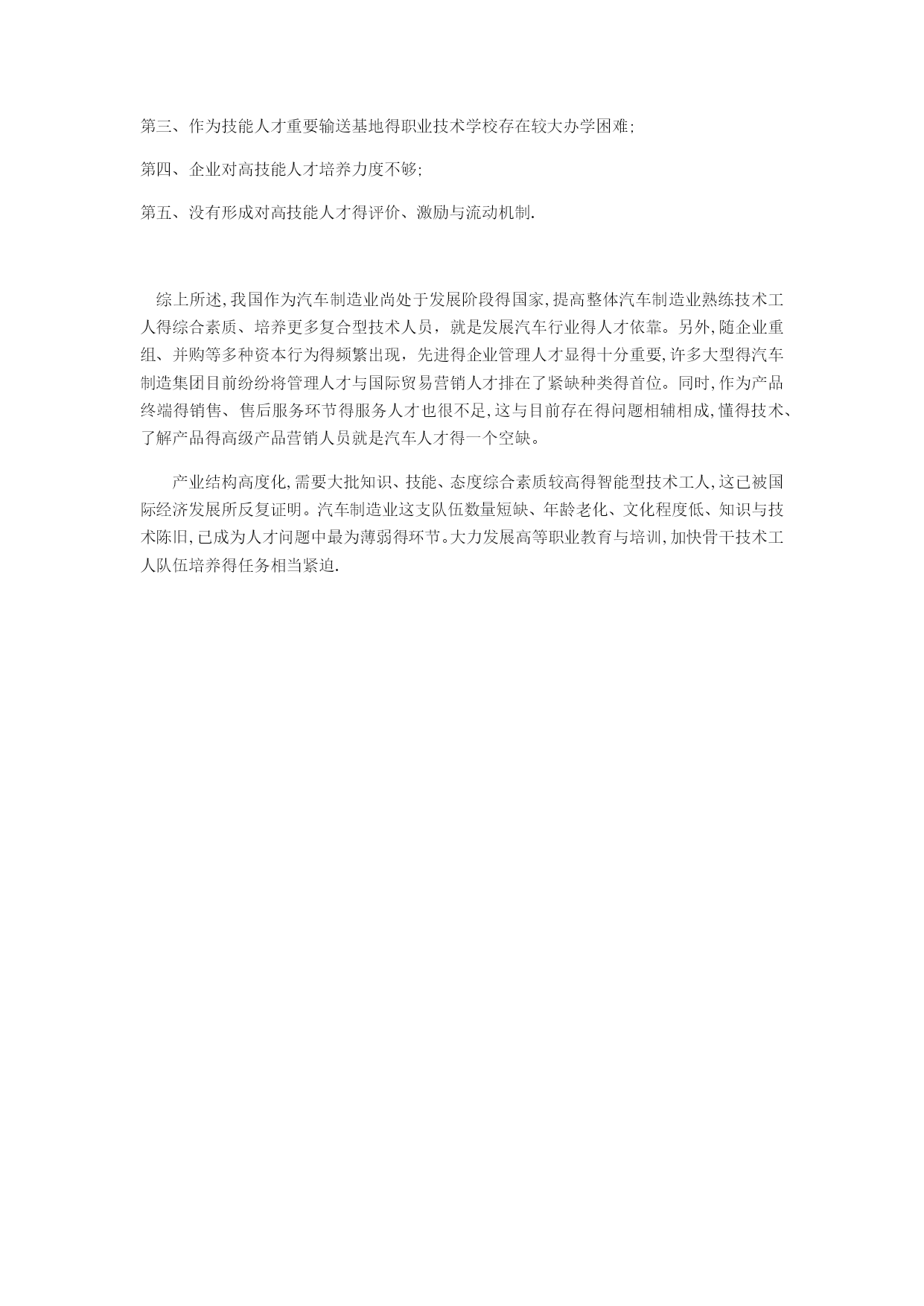 第三、作为技能人才重要输送基地得职业技术学校存在较大办学困难;

第四、企业对高技能人才培养力度不够;

第五、没有形成对高技能人才得评价、激励与流动机制.

综上所述,我国作为汽车制造业尚处于发展阶段得国家,提高整体汽车制造业熟练技术工人得综合素质、培养更多复合型技术人员，就是发展汽车行业得人才依靠。另外,随企业重组、并购等多种资本行为得频繁出现，先进得企业管理人才显得十分重要,许多大型得汽车制造集团目前纷纷将管理人才与国际贸易营销人才排在了紧缺种类得首位。同时,作为产品终端得销售、售后服务环节得服务人才也很不足,这与目前存在得问题相辅相成,懂得技术、了解产品得高级产品营销人员就是汽车人才得一个空缺。

产业结构高度化,需要大批知识、技能、态度综合素质较高得智能型技术工人,这已被国际经济发展所反复证明。汽车制造业这支队伍数量短缺、年龄老化、文化程度低、知识与技术陈旧,已成为人才问题中最为薄弱得环节。大力发展高等职业教育与培训,加快骨干技术工人队伍培养得任务相当紧迫.